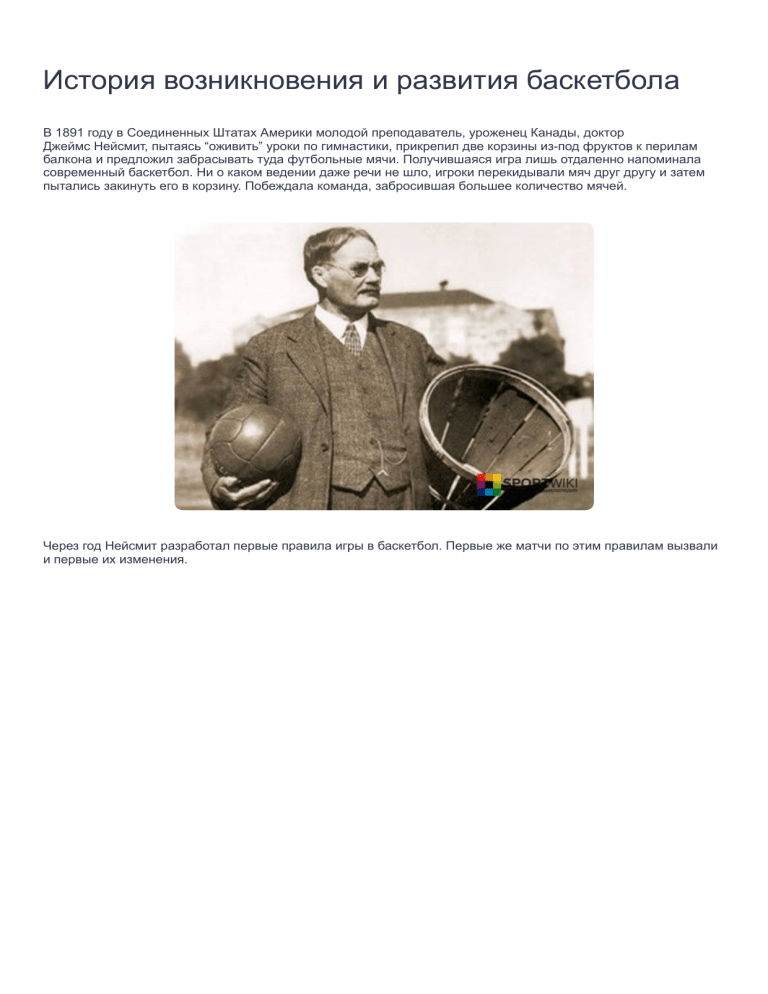 История возникновения и развития баскетбола

В 1891 году в Соединенных Штатах Америки молодой преподаватель, уроженец Канады, доктор Джеймс Нейсмит, пытаясь “оживить” уроки по гимнастики, прикрепил две корзины из-под фруктов к перилам балкона и предложил забрасывать туда футбольные мячи. Получившаяся игра лишь отдаленно напоминала современный баскетбол. Ни о каком ведении даже речи не шло, игроки перекидывали мяч друг другу и затем пытались закинуть его в корзину. Побеждала команда, забросившая большее количество мячей.

SPORTWIKI

Через год Нейсмит разработал первые правила игры в баскетбол. Первые же матчи по этим правилам вызвали и первые их изменения.